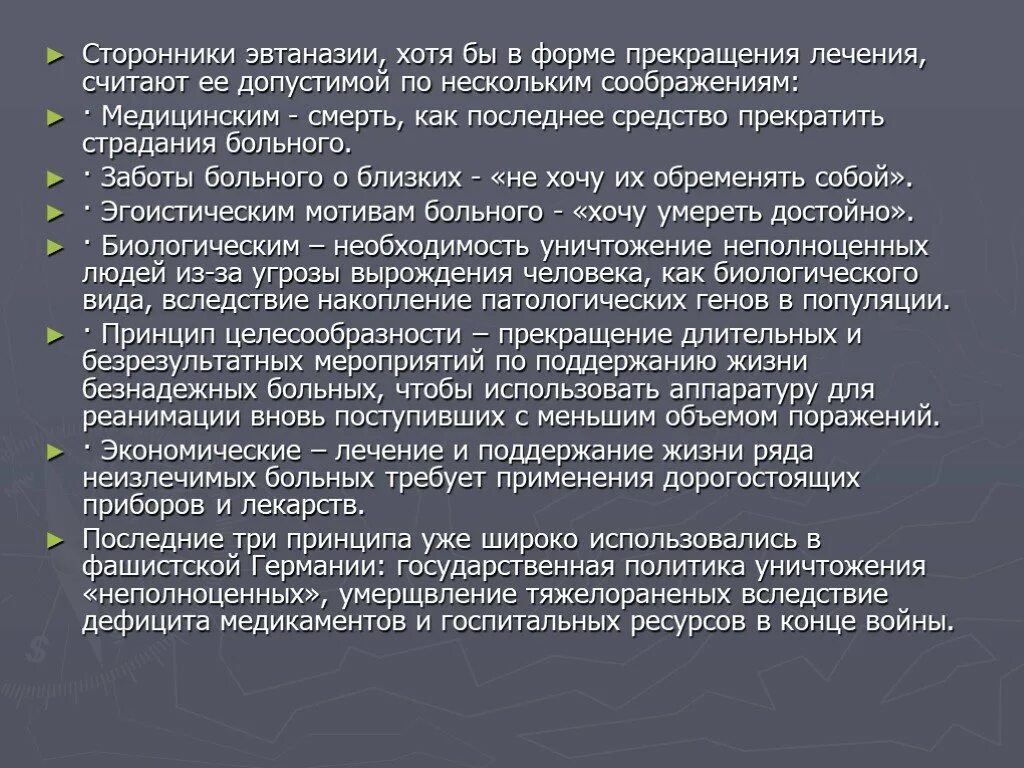 ► Сторонники эвтаназии, хотя бы в форме прекращения лечения, считают ее допустимой по нескольким соображениям:

► · Медицинским - смерть, как последнее средство прекратить страдания больного.

► · Заботы больного о близких - «не хочу их обременять собой».

► · Эгоистическим мотивам больного - «хочу умереть достойно».

► · Биологическим – необходимость уничтожение неполноценных людей из-за угрозы вырождения человека, как биологического вида, вследствие накопление патологических генов в популяции.

► · Принцип целесообразности – прекращение длительных и безрезультатных мероприятий по поддержанию жизни безнадежных больных, чтобы использовать аппаратуру для реанимации вновь поступивших с меньшим объемом поражений.

► · Экономические – лечение и поддержание жизни ряда неизлечимых больных требует применения дорогостоящих приборов и лекарств.

► Последние три принципа уже широко использовались в фашистской Германии: государственная политика уничтожения «неполноценных», умерщвление тяжелораненых вследствие дефицита медикаментов и госпитальных ресурсов в конце войны.